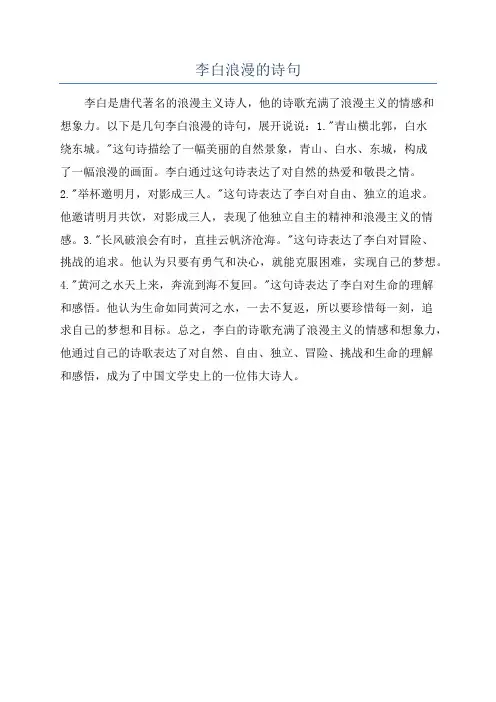 李白浪漫的诗句

李白是唐代著名的浪漫主义诗人，他的诗歌充满了浪漫主义的情感和想象力。以下是几句李白浪漫的诗句，展开说说：1."青山横北郭，白水绕东城。"这句诗描绘了一幅美丽的自然景象，青山、白水、东城，构成了一幅浪漫的画面。李白通过这句诗表达了对自然的热爱和敬畏之情。2."举杯邀明月，对影成三人。"这句诗表达了李白对自由、独立的追求。他邀请明月共饮，对影成三人，表现了他独立自主的精神和浪漫主义的情感。3."长风破浪会有时，直挂云帆济沧海。"这句诗表达了李白对冒险、挑战的追求。他认为只要有勇气和决心，就能克服困难，实现自己的梦想。4."黄河之水天上来，奔流到海不复回。"这句诗表达了李白对生命的理解和感悟。他认为生命如同黄河之水，一去不复返，所以要珍惜每一刻，追求自己的梦想和目标。总之，李白的诗歌充满了浪漫主义的情感和想象力，他通过自己的诗歌表达了对自然、自由、独立、冒险、挑战和生命的理解和感悟，成为了中国文学史上的一位伟大诗人。